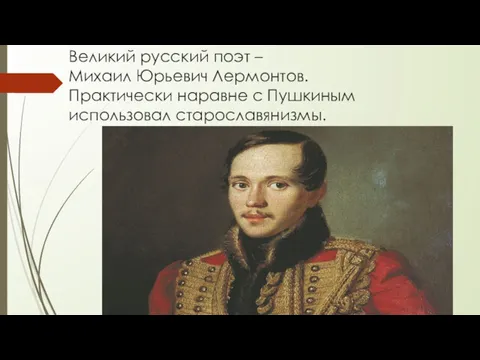 Великий русский поэт – Михаил Юрьевич Лермонтов. Практически наравне с Пушкиным использовал старославянизмы.